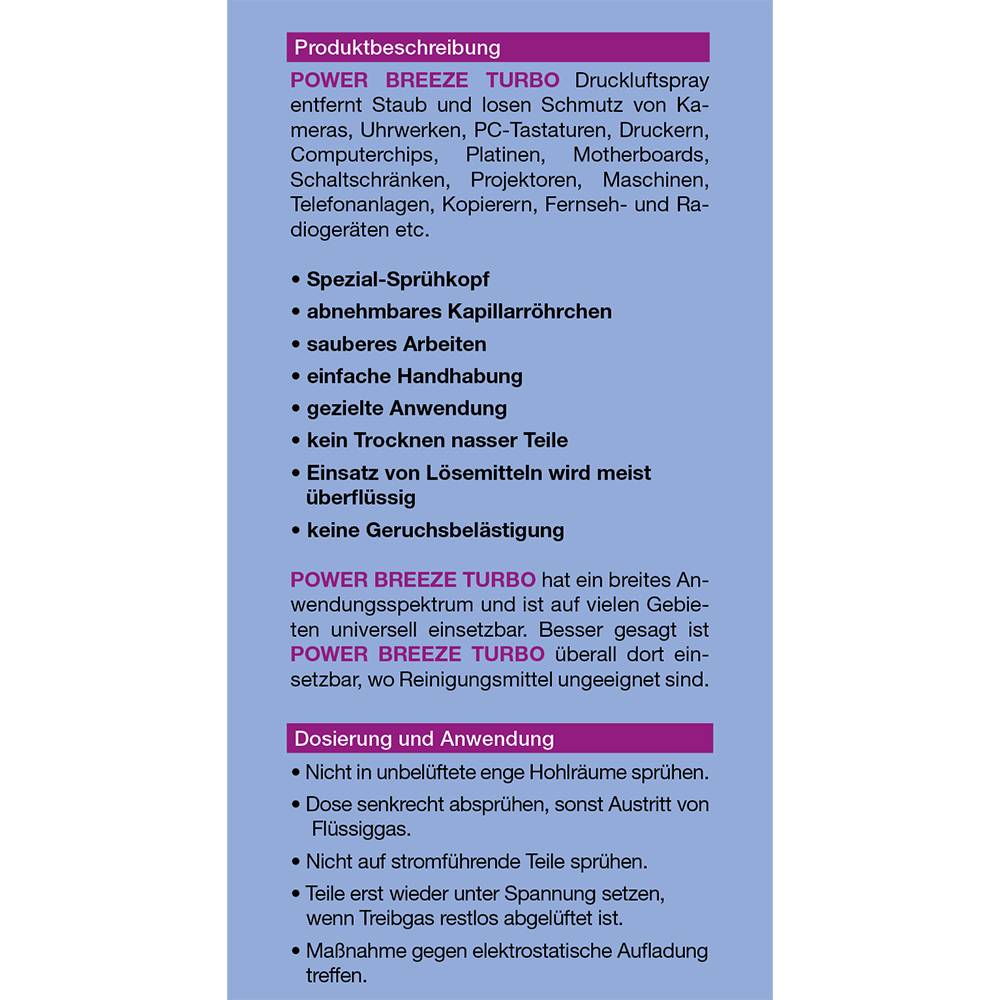 Produktbeschreibung

POWER BREEZE TURBO Druckluftspray entfernt Staub und losen Schmutz von Kameras, Uhrwerken, PC-Tastaturen, Druckern, Computerchips, Platinen, Motherboards, Schaltschränken, Projektoren, Maschinen, Telefonanlagen, Kopierern, Fernseh- und Radiogeräten etc.

• Spezial-Sprühkopf
• abnehmbares Kapillarröhrchen
• sauberes Arbeiten
• einfache Handhabung
• gezielte Anwendung
• kein Trocknen nasser Teile
• Einsatz von Lösemitteln wird meist überflüssig
• keine Geruchsbelästigung

POWER BREEZE TURBO hat ein breites Anwendungsspektrum und ist auf vielen Gebieten universell einsetzbar. Besser gesagt ist POWER BREEZE TURBO überall dort einsetzbar, wo Reinigungsmittel ungeeignet sind.

Dosierung und Anwendung

• Nicht in unbelüftete enge Hohlräume sprühen.
• Dose senkrecht absprühen, sonst Austritt von Flüssiggas.
• Nicht auf stromführende Teile sprühen.
• Teile erst wieder unter Spannung setzen, wenn Treibgas restlos abgelüftet ist.
• Maßnahme gegen elektrostatische Aufladung treffen.